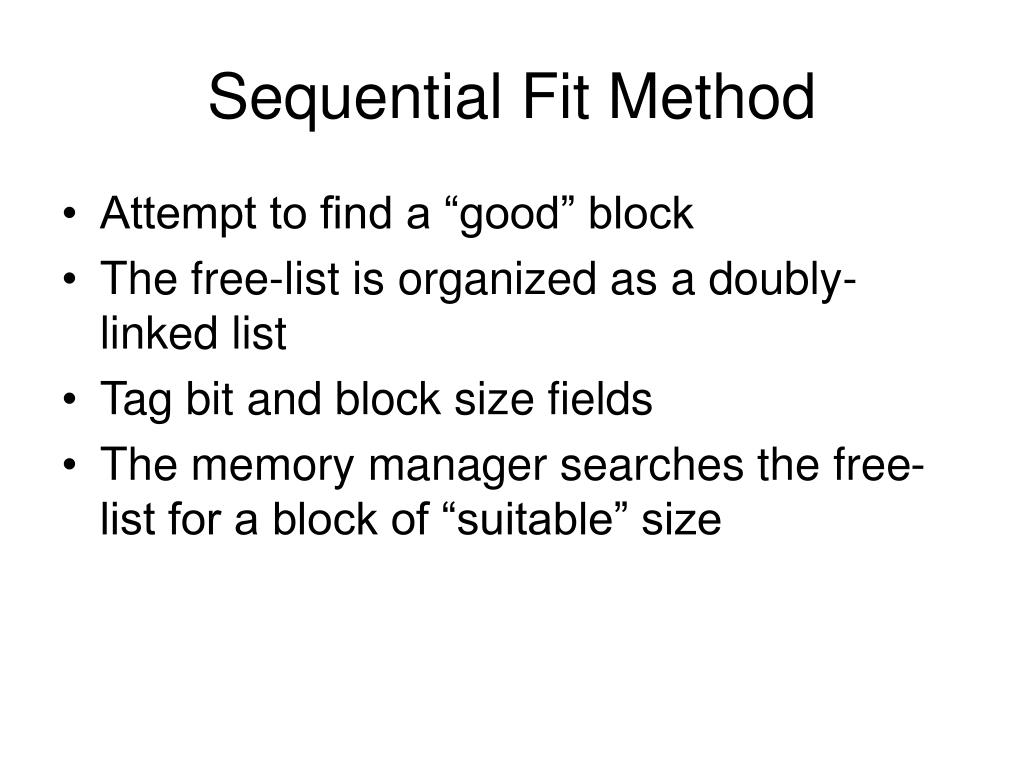 Sequential Fit Method

• Attempt to find a “good” block
• The free-list is organized as a doubly-linked list
• Tag bit and block size fields
• The memory manager searches the free-list for a block of “suitable” size